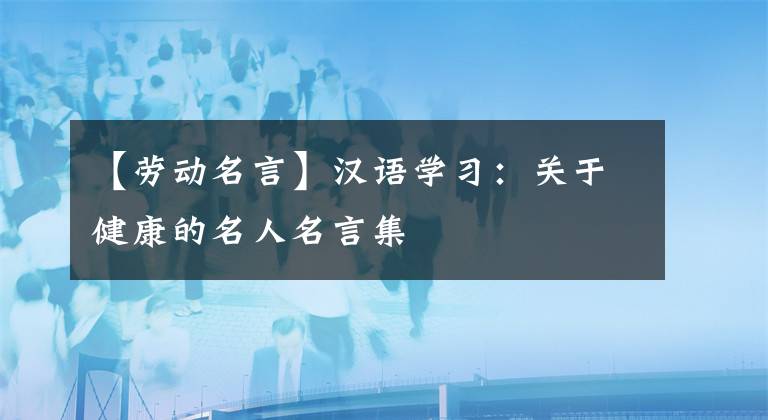 【劳动名言】汉语学习：关于健康的名人名言集